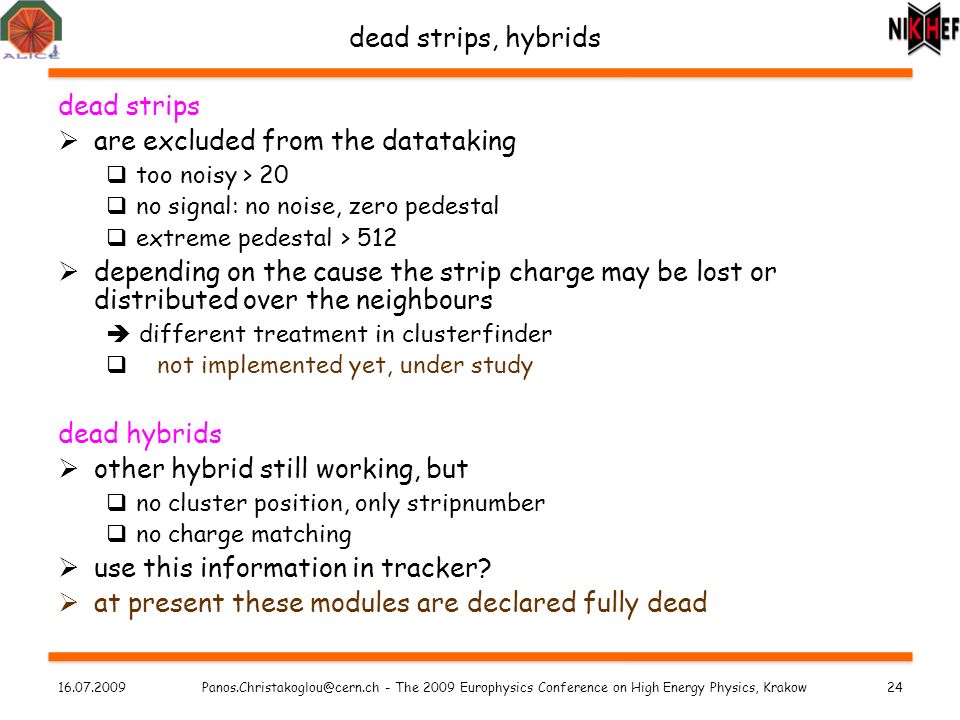 ALICE

dead strips, hybrids

NIKHEF

dead strips
➢ are excluded from the datataking
❑ too noisy > 20
❑ no signal: no noise, zero pedestal
❑ extreme pedestal > 512
➢ depending on the cause the strip charge may be lost or distributed over the neighbours
➔ different treatment in clusterfinder
❑ not implemented yet, under study

dead hybrids
➢ other hybrid still working, but
❑ no cluster position, only stripnumber
❑ no charge matching
➢ use this information in tracker?
➢ at present these modules are declared fully dead

16.07.2009 Panos.Christakoglou@cern.ch - The 2009 Europhysics Conference on High Energy Physics, Krakow 24